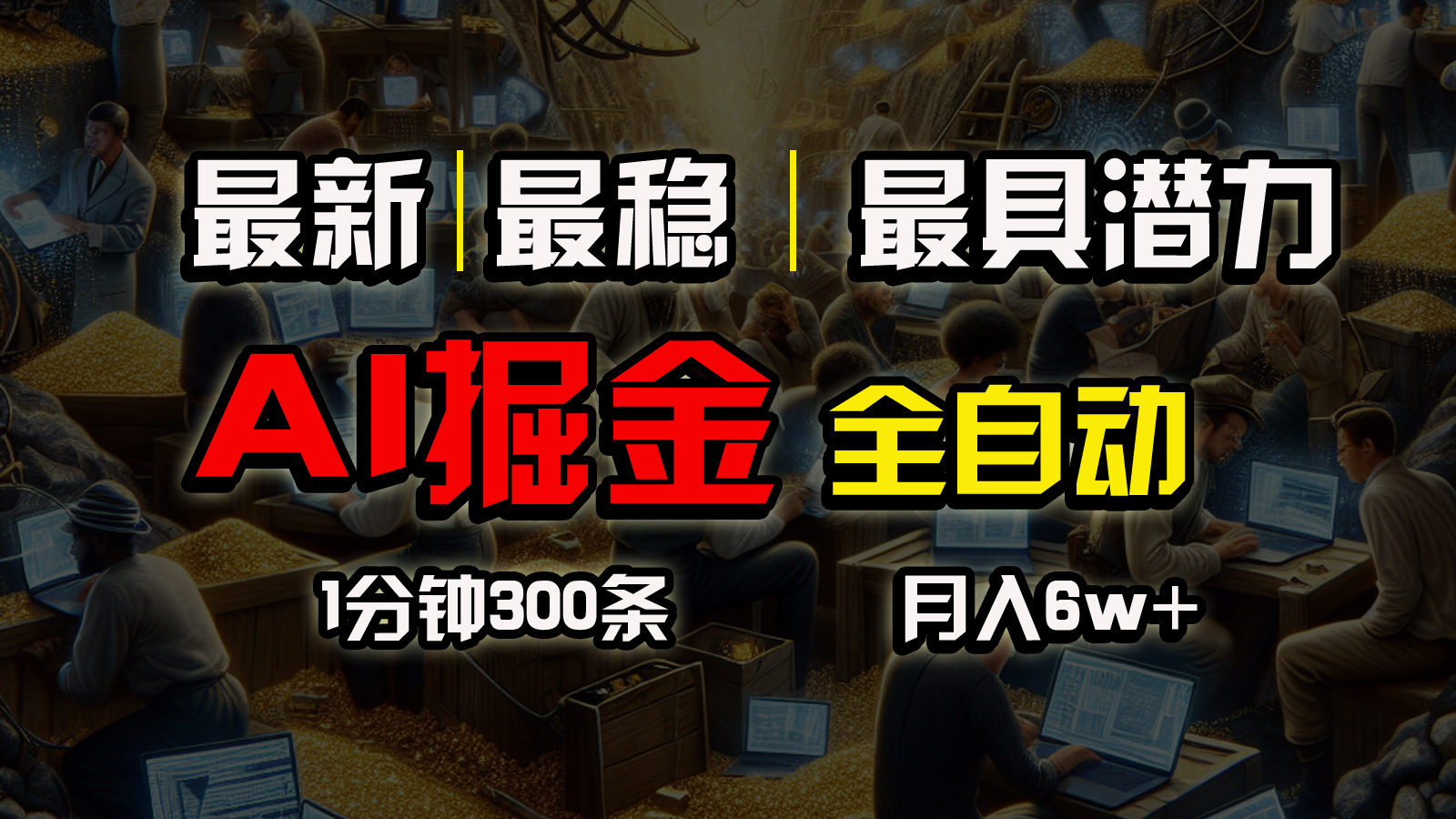 最新 | 最稳 | 最具潜力

AI掘金 全自动

1分钟300条 月入6w+